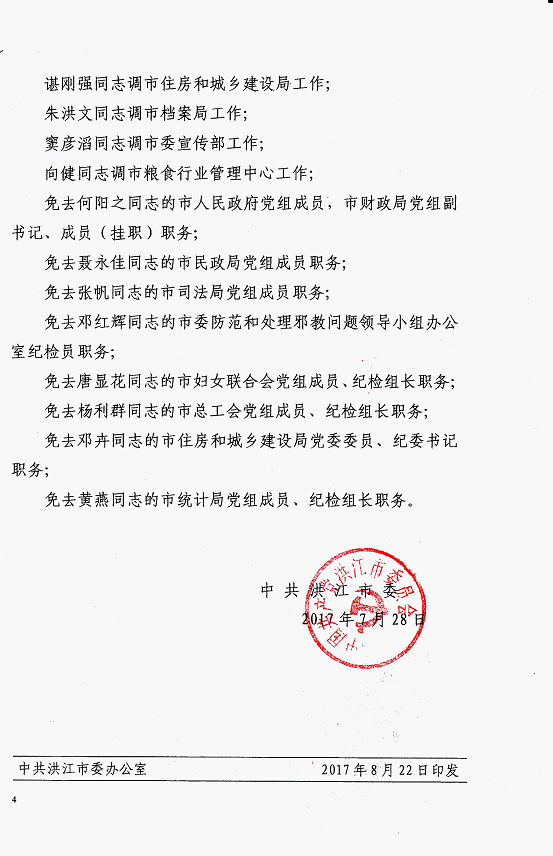 谌刚强同志调市住房和城乡建设局工作;

朱洪文同志调市档案局工作;

窦彦滔同志调市委宣传部工作;

向健同志调市粮食行业管理中心工作;

免去何阳之同志的市人民政府党组成员，市财政局党组副书记、成员（挂职）职务;

免去聂永佳同志的市民政局党组成员职务;

免去张帆同志的市司法局党组成员职务;

免去邓红辉同志的市委防范和处理邪教问题领导小组办公室纪检员职务;

免去唐显花同志的市妇女联合会党组成员、纪检组长职务;

免去杨利群同志的市总工会党组成员、纪检组长职务;

免去邓卉同志的市住房和城乡建设局党委委员、纪委书记职务;

免去黄燕同志的市统计局党组成员、纪检组长职务。

中共洪江市委

2017年7月28日

中国共产党洪江市委员会

中共洪江市委办公室　　2017年8月22日印发

4